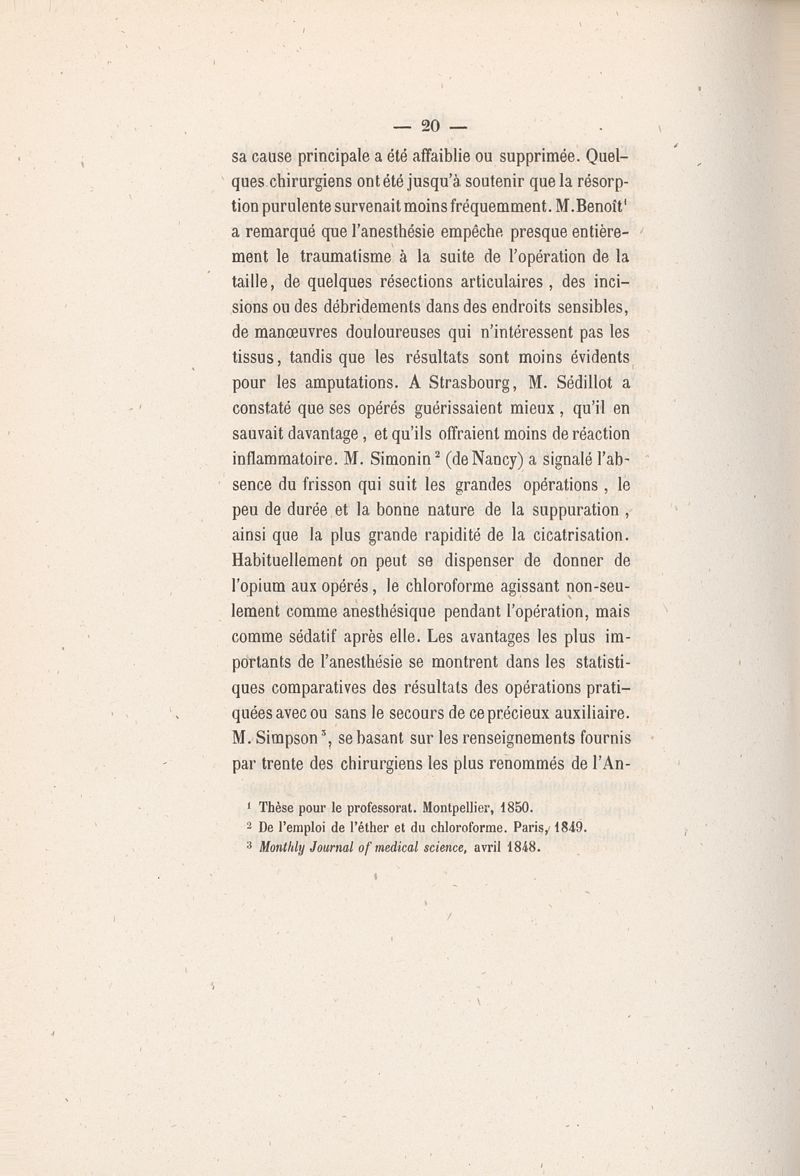 — 20 —

sa cause principale a été affaiblie ou supprimée. Quelques chirurgiens ont été jusqu'à soutenir que la résorption purulente survenait moins fréquemment. M. Benoît$^1$ a remarqué que l'anesthésie empêche presque entièrement le traumatisme à la suite de l'opération de la taille, de quelques résections articulaires, des incisions ou des débridements dans des endroits sensibles, de manœuvres douloureuses qui n'intéressent pas les tissus, tandis que les résultats sont moins évidents pour les amputations. A Strasbourg, M. Sédillot a constaté que ses opérés guérissaient mieux, qu'il en sauvait davantage, et qu'ils offraient moins de réaction inflammatoire. M. Simonin$^2$ (de Nancy) a signalé l'absence du frisson qui suit les grandes opérations, le peu de durée et la bonne nature de la suppuration, ainsi que la plus grande rapidité de la cicatrisation. Habituellement on peut se dispenser de donner de l'opium aux opérés, le chloroforme agissant non-seulement comme anesthésique pendant l'opération, mais comme sédatif après elle. Les avantages les plus importants de l'anesthésie se montrent dans les statistiques comparatives des résultats des opérations pratiquées avec ou sans le secours de ce précieux auxiliaire. M. Simpson$^3$, se basant sur les renseignements fournis par trente des chirurgiens les plus renommés de l'An-

$^1$ Thèse pour le professorat. Montpellier, 1850.
$^2$ De l'emploi de l'éther et du chloroforme. Paris, 1849.
$^3$ Monthly Journal of medical science, avril 1848.